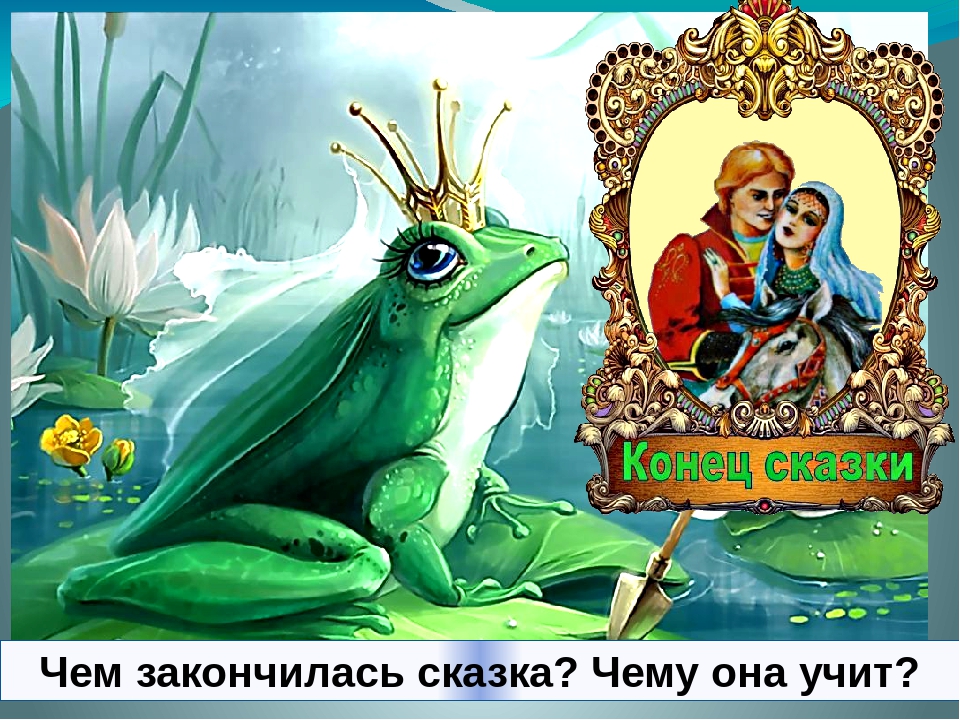 Конец сказки

Чем закончилась сказка? Чему она учит?